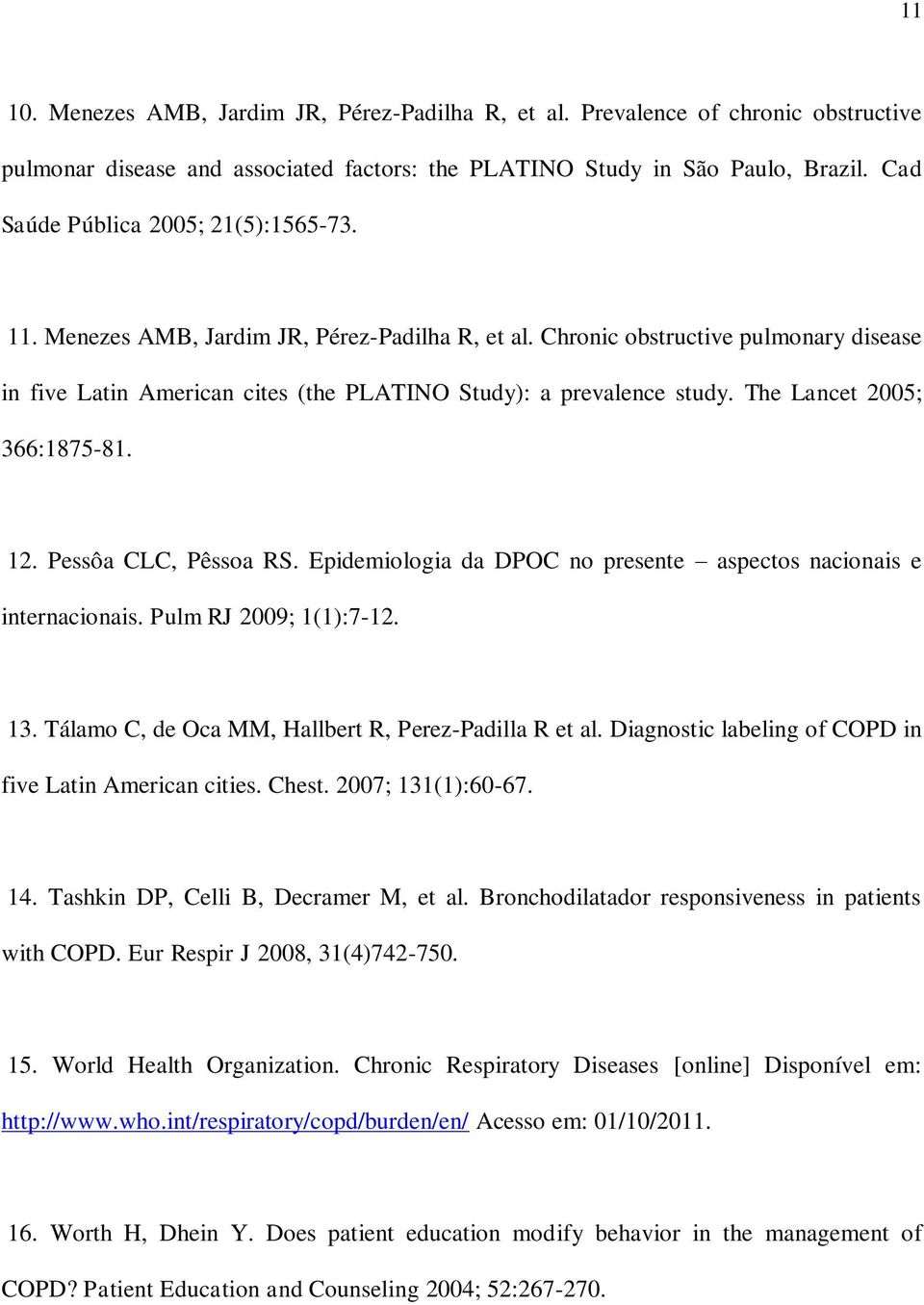 11

10. Menezes AMB, Jardim JR, Pérez-Padilha R, et al. Prevalence of chronic obstructive pulmonar disease and associated factors: the PLATINO Study in São Paulo, Brazil. Cad Saúde Pública 2005; 21(5):1565-73.

11. Menezes AMB, Jardim JR, Pérez-Padilha R, et al. Chronic obstructive pulmonary disease in five Latin American cites (the PLATINO Study): a prevalence study. The Lancet 2005; 366:1875-81.

12. Pessôa CLC, Pêssoa RS. Epidemiologia da DPOC no presente – aspectos nacionais e internacionais. Pulm RJ 2009; 1(1):7-12.

13. Tálamo C, de Oca MM, Hallbert R, Perez-Padilla R et al. Diagnostic labeling of COPD in five Latin American cities. Chest. 2007; 131(1):60-67.

14. Tashkin DP, Celli B, Decramer M, et al. Bronchodilatador responsiveness in patients with COPD. Eur Respir J 2008, 31(4)742-750.

15. World Health Organization. Chronic Respiratory Diseases [online] Disponível em: http://www.who.int/respiratory/copd/burden/en/ Acesso em: 01/10/2011.

16. Worth H, Dhein Y. Does patient education modify behavior in the management of COPD? Patient Education and Counseling 2004; 52:267-270.